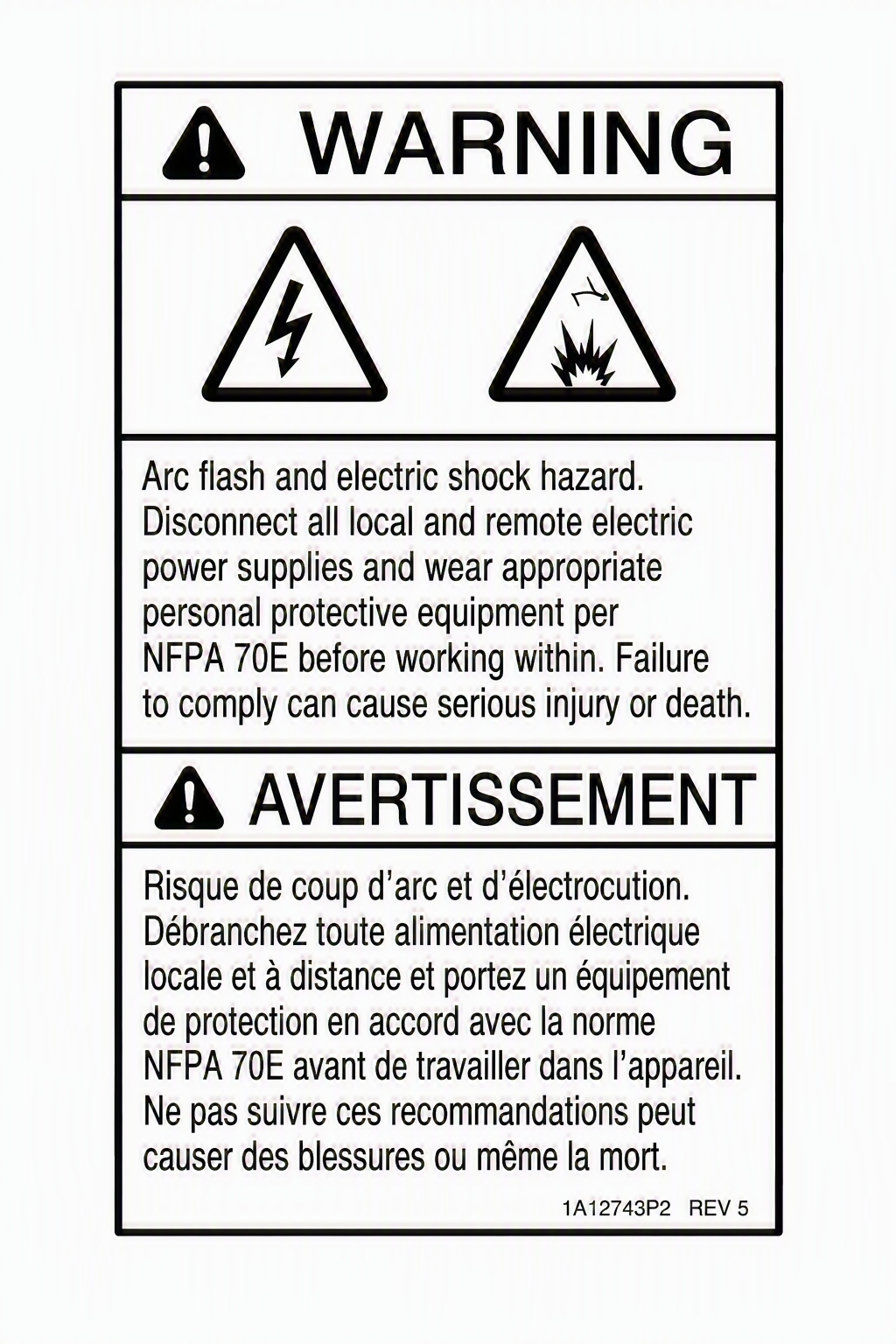 WARNING

Arc flash and electric shock hazard. Disconnect all local and remote electric power supplies and wear appropriate personal protective equipment per NFPA 70E before working within. Failure to comply can cause serious injury or death.

AVERTISSEMENT

Risque de coup d'arc et d'électrocution. Débranchez toute alimentation électrique locale et à distance et portez un équipement de protection en accord avec la norme NFPA 70E avant de travailler dans l'appareil. Ne pas suivre ces recommandations peut causer des blessures ou même la mort.

1A12743P2 REV 5